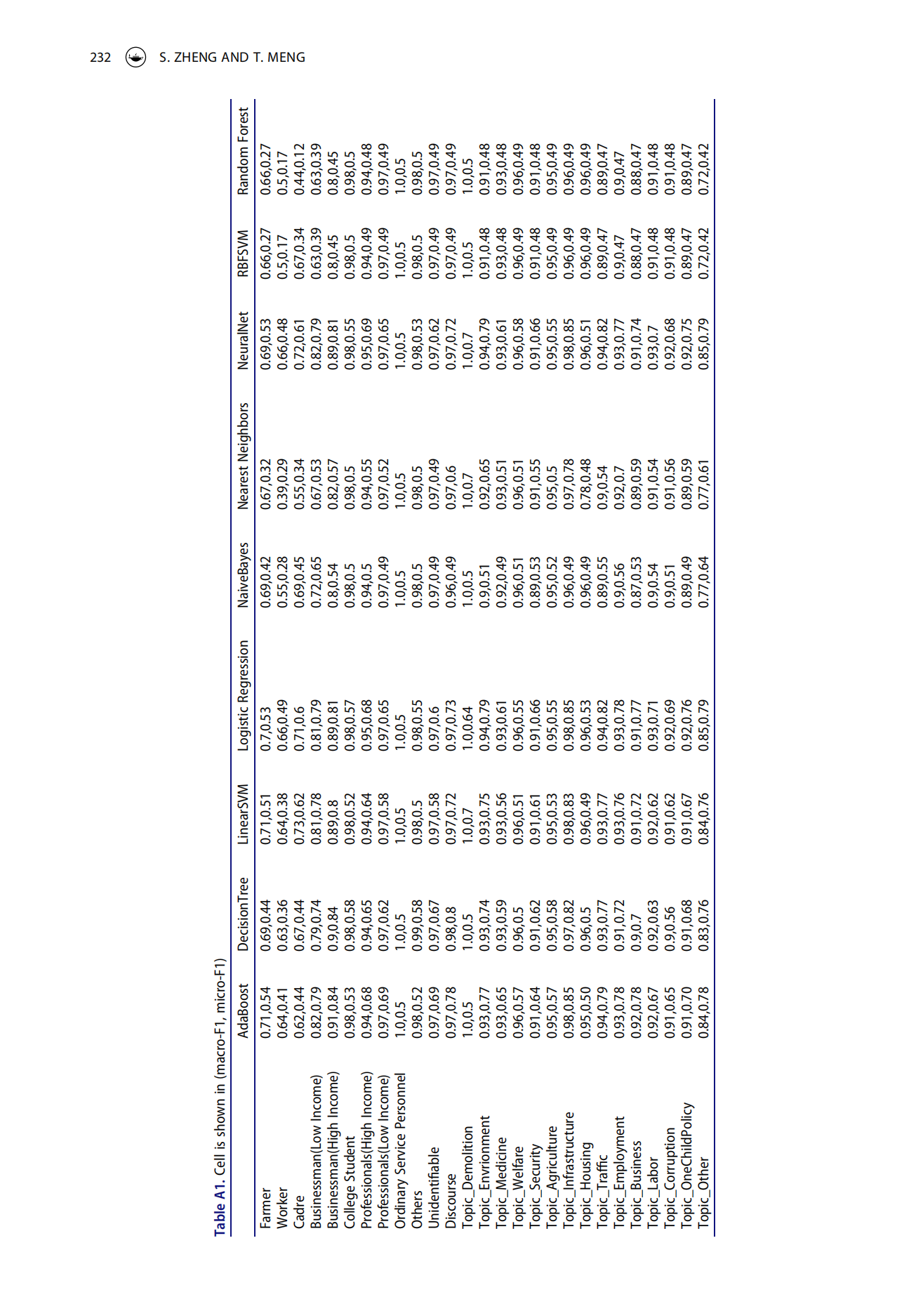 232 S. ZHENG AND T. MENG

Table A1. Cell is shown in (macro-F1, micro-F1)

| | AdaBoost | DecisionTree | LinearSVM | Logistic Regression | NaiveBayes | Nearest Neighbors | NeuralNet | RBFSVM | Random Forest |
|---|---|---|---|---|---|---|---|---|---|
| Farmer | 0.71,0.54 | 0.69,0.44 | 0.71,0.51 | 0.7,0.53 | 0.69,0.42 | 0.67,0.32 | 0.69,0.53 | 0.66,0.27 | 0.66,0.27 |
| Worker | 0.64,0.41 | 0.63,0.36 | 0.64,0.38 | 0.66,0.49 | 0.55,0.28 | 0.39,0.29 | 0.66,0.48 | 0.5,0.17 | 0.5,0.17 |
| Cadre | 0.62,0.44 | 0.67,0.44 | 0.73,0.62 | 0.71,0.6 | 0.69,0.45 | 0.55,0.34 | 0.72,0.61 | 0.67,0.34 | 0.44,0.12 |
| Businessman(Low Income) | 0.82,0.79 | 0.79,0.74 | 0.81,0.78 | 0.81,0.79 | 0.72,0.65 | 0.67,0.53 | 0.82,0.79 | 0.63,0.39 | 0.63,0.39 |
| Businessman(High Income) | 0.91,0.84 | 0.9,0.84 | 0.89,0.8 | 0.89,0.81 | 0.8,0.54 | 0.82,0.57 | 0.89,0.81 | 0.8,0.45 | 0.8,0.45 |
| College Student | 0.98,0.53 | 0.98,0.58 | 0.98,0.52 | 0.98,0.57 | 0.98,0.5 | 0.98,0.5 | 0.98,0.55 | 0.98,0.5 | 0.98,0.5 |
| Professionals(High Income) | 0.94,0.68 | 0.94,0.65 | 0.94,0.64 | 0.95,0.68 | 0.94,0.5 | 0.94,0.55 | 0.95,0.69 | 0.94,0.49 | 0.94,0.48 |
| Professionals(Low Income) | 0.97,0.69 | 0.97,0.62 | 0.97,0.58 | 0.97,0.65 | 0.97,0.49 | 0.97,0.52 | 0.97,0.65 | 0.97,0.49 | 0.97,0.49 |
| Ordinary Service Personnel | 1.0,0.5 | 1.0,0.5 | 1.0,0.5 | 1.0,0.5 | 1.0,0.5 | 1.0,0.5 | 1.0,0.5 | 1.0,0.5 | 1.0,0.5 |
| Others | 0.98,0.52 | 0.99,0.58 | 0.98,0.5 | 0.98,0.55 | 0.98,0.5 | 0.98,0.5 | 0.98,0.53 | 0.98,0.5 | 0.98,0.5 |
| Unidentifiable | 0.97,0.69 | 0.97,0.67 | 0.97,0.58 | 0.97,0.6 | 0.97,0.49 | 0.97,0.49 | 0.97,0.62 | 0.97,0.49 | 0.97,0.49 |
| Discourse | 0.97,0.78 | 0.98,0.8 | 0.97,0.72 | 0.97,0.73 | 0.96,0.49 | 0.97,0.6 | 0.97,0.72 | 0.97,0.49 | 0.97,0.49 |
| Topic_Demolition | 1.0,0.5 | 1.0,0.5 | 1.0,0.7 | 1.0,0.64 | 1.0,0.5 | 1.0,0.7 | 1.0,0.7 | 1.0,0.5 | 1.0,0.5 |
| Topic_Envrionment | 0.93,0.77 | 0.93,0.74 | 0.93,0.75 | 0.94,0.79 | 0.9,0.51 | 0.92,0.65 | 0.94,0.79 | 0.91,0.48 | 0.91,0.48 |
| Topic_Medicine | 0.93,0.65 | 0.93,0.59 | 0.93,0.56 | 0.93,0.61 | 0.92,0.49 | 0.93,0.51 | 0.93,0.61 | 0.93,0.48 | 0.93,0.48 |
| Topic_Welfare | 0.96,0.57 | 0.96,0.5 | 0.96,0.51 | 0.96,0.55 | 0.96,0.51 | 0.96,0.51 | 0.96,0.58 | 0.96,0.49 | 0.96,0.49 |
| Topic_Security | 0.91,0.64 | 0.91,0.62 | 0.91,0.61 | 0.91,0.66 | 0.89,0.53 | 0.91,0.55 | 0.91,0.66 | 0.91,0.48 | 0.91,0.48 |
| Topic_Agriculture | 0.95,0.57 | 0.95,0.58 | 0.95,0.53 | 0.95,0.55 | 0.95,0.52 | 0.95,0.5 | 0.95,0.55 | 0.95,0.49 | 0.95,0.49 |
| Topic_Infrastructure | 0.98,0.85 | 0.97,0.82 | 0.98,0.83 | 0.98,0.85 | 0.96,0.49 | 0.97,0.78 | 0.98,0.85 | 0.96,0.49 | 0.96,0.49 |
| Topic_Housing | 0.95,0.50 | 0.96,0.5 | 0.96,0.49 | 0.96,0.53 | 0.96,0.49 | 0.78,0.48 | 0.96,0.51 | 0.96,0.49 | 0.96,0.49 |
| Topic_Traffic | 0.94,0.79 | 0.93,0.77 | 0.93,0.77 | 0.94,0.82 | 0.89,0.55 | 0.9,0.54 | 0.94,0.82 | 0.89,0.47 | 0.89,0.47 |
| Topic_Employment | 0.93,0.78 | 0.91,0.72 | 0.93,0.76 | 0.93,0.78 | 0.9,0.56 | 0.92,0.7 | 0.93,0.77 | 0.9,0.47 | 0.9,0.47 |
| Topic_Business | 0.92,0.78 | 0.9,0.7 | 0.91,0.72 | 0.91,0.77 | 0.87,0.53 | 0.89,0.59 | 0.91,0.74 | 0.88,0.47 | 0.88,0.47 |
| Topic_Labor | 0.92,0.67 | 0.92,0.63 | 0.92,0.62 | 0.93,0.71 | 0.9,0.54 | 0.91,0.54 | 0.93,0.7 | 0.91,0.48 | 0.91,0.48 |
| Topic_Corruption | 0.91,0.65 | 0.9,0.56 | 0.91,0.62 | 0.92,0.69 | 0.9,0.51 | 0.91,0.56 | 0.92,0.68 | 0.91,0.48 | 0.91,0.48 |
| Topic_OneChildPolicy | 0.91,0.70 | 0.91,0.68 | 0.91,0.67 | 0.92,0.76 | 0.89,0.49 | 0.89,0.59 | 0.92,0.75 | 0.89,0.47 | 0.89,0.47 |
| Topic_Other | 0.84,0.78 | 0.83,0.76 | 0.84,0.76 | 0.85,0.79 | 0.77,0.64 | 0.77,0.61 | 0.85,0.79 | 0.72,0.42 | 0.72,0.42 |